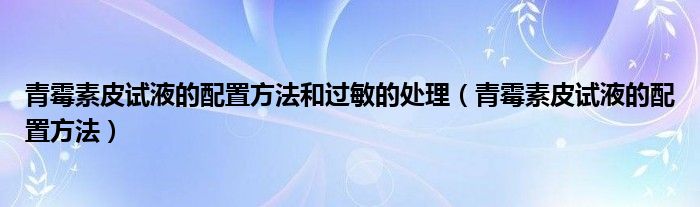 青霉素皮试液的配置方法和过敏的处理（青霉素皮试液的配置方法）